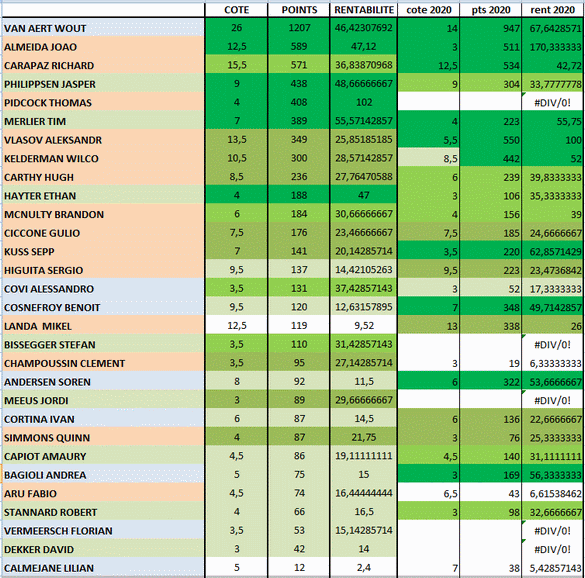 | | COTE | POINTS | RENTABILITE | cote 2020 | pts 2020 | rent 2020 |
|---|---|---|---|---|---|---|
| VAN AERT WOUT | 26 | 1207 | 46,42307692 | 14 | 947 | 67,6428571 |
| ALMEIDA JOAO | 12,5 | 589 | 47,12 | 3 | 511 | 170,333333 |
| CARAPAZ RICHARD | 15,5 | 571 | 36,83870968 | 12,5 | 534 | 42,72 |
| PHILIPPSEN JASPER | 9 | 438 | 48,66666667 | 9 | 304 | 33,7777778 |
| PIDCOCK THOMAS | 4 | 408 | 102 | | | #DIV/0! |
| MERLIER TIM | 7 | 389 | 55,57142857 | 4 | 223 | 55,75 |
| VLASOV ALEKSANDR | 13,5 | 349 | 25,85185185 | 5,5 | 550 | 100 |
| KELDERMAN WILCO | 10,5 | 300 | 28,57142857 | 8,5 | 442 | 52 |
| CARTHY HUGH | 8,5 | 236 | 27,76470588 | 6 | 239 | 39,8333333 |
| HAYTER ETHAN | 4 | 188 | 47 | 3 | 106 | 35,3333333 |
| MCNULTY BRANDON | 6 | 184 | 30,66666667 | 4 | 156 | 39 |
| CICCONE GULIO | 7,5 | 176 | 23,46666667 | 7,5 | 185 | 24,6666667 |
| KUSS SEPP | 7 | 141 | 20,14285714 | 3,5 | 220 | 62,8571429 |
| HIGUITA SERGIO | 9,5 | 137 | 14,42105263 | 9,5 | 223 | 23,4736842 |
| COVI ALESSANDRO | 3,5 | 131 | 37,42857143 | 3 | 52 | 17,3333333 |
| COSNEFROY BENOIT | 9,5 | 120 | 12,63157895 | 7 | 348 | 49,7142857 |
| LANDA MIKEL | 12,5 | 119 | 9,52 | 13 | 338 | 26 |
| BISSEGGER STEFAN | 3,5 | 110 | 31,42857143 | | | #DIV/0! |
| CHAMPOUSSIN CLEMENT | 3,5 | 95 | 27,14285714 | 3 | 19 | 6,33333333 |
| ANDERSEN SOREN | 8 | 92 | 11,5 | 6 | 322 | 53,6666667 |
| MEEUS JORDI | 3 | 89 | 29,66666667 | | | #DIV/0! |
| CORTINA IVAN | 6 | 87 | 14,5 | 6 | 136 | 22,6666667 |
| SIMMONS QUINN | 4 | 87 | 21,75 | 3 | 76 | 25,3333333 |
| CAPIOT AMAURY | 4,5 | 86 | 19,11111111 | 4,5 | 140 | 31,1111111 |
| BAGIOLI ANDREA | 5 | 75 | 15 | 3 | 169 | 56,3333333 |
| ARU FABIO | 4,5 | 74 | 16,44444444 | 6,5 | 43 | 6,61538462 |
| STANNARD ROBERT | 4 | 66 | 16,5 | 3 | 98 | 32,6666667 |
| VERMEERSCH FLORIAN | 3,5 | 53 | 15,14285714 | | | #DIV/0! |
| DEKKER DAVID | 3 | 42 | 14 | | | #DIV/0! |
| CALMEJANE LILIAN | 5 | 12 | 2,4 | 7 | 38 | 5,42857143 |